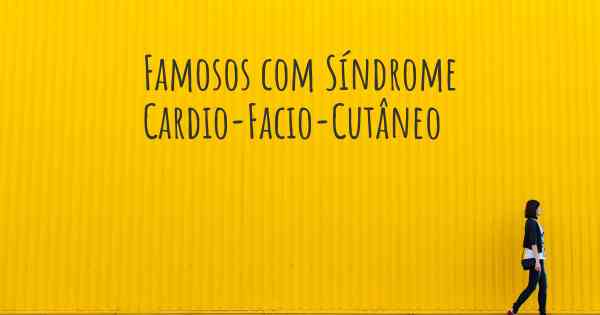 Famosos com Síndrome
Cardio-Facio-Cutâneo